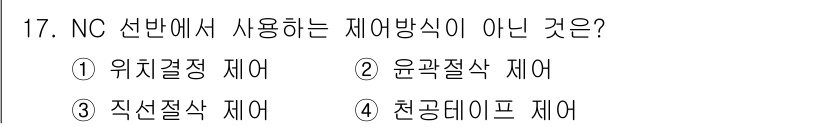 17. NC 선반에서 사용하는 제어방식이 아닌 것은?

① 위치결정 제어
② 윤곽절삭 제어
③ 직선절삭 제어
④ 천공테이프 제어